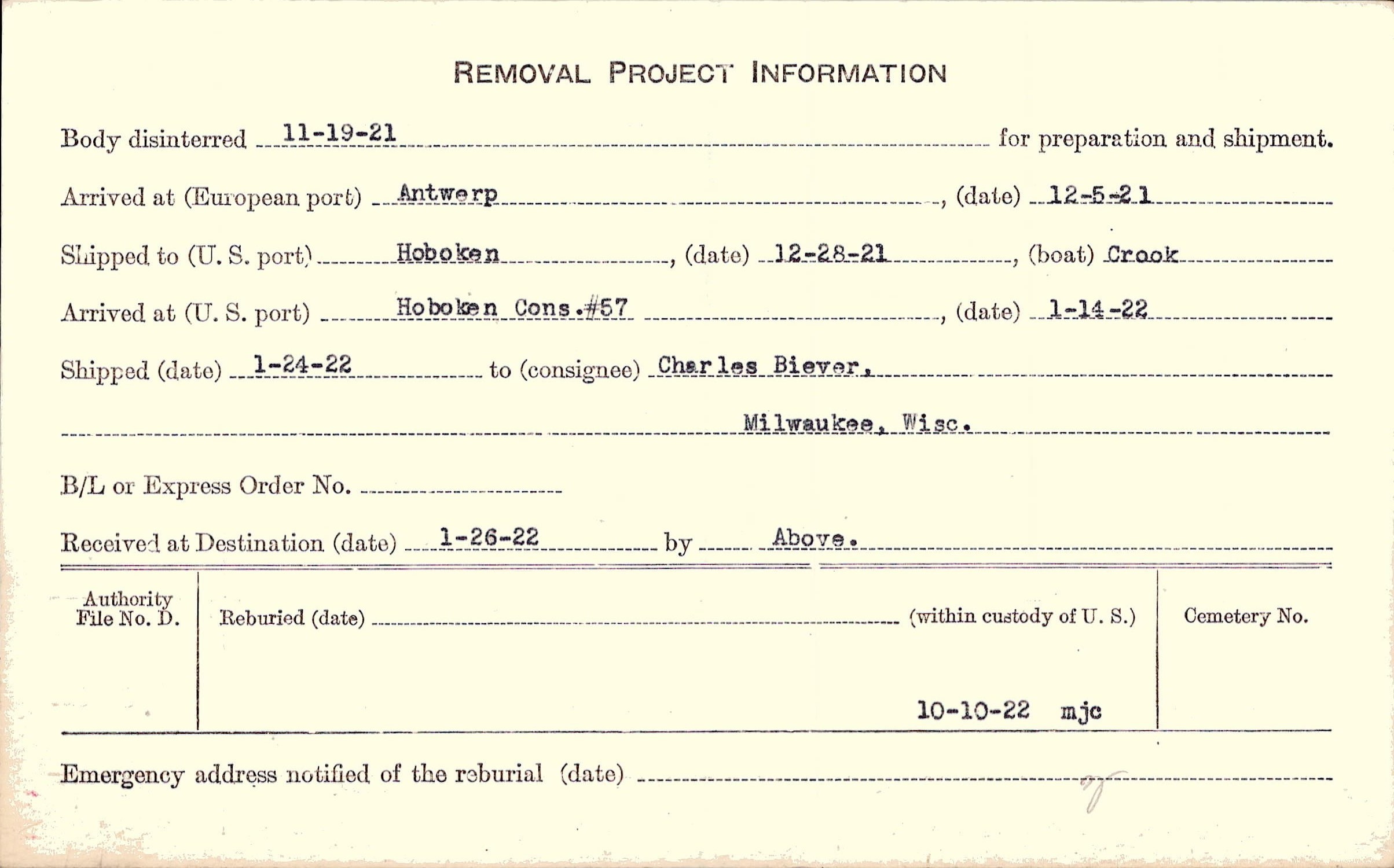 REMOVAL PROJECT INFORMATION

Body disinterred 11-19-21 for preparation and shipment.

Arrived at (European port) Antwerp, (date) 12-5-21

Shipped to (U. S. port) Hoboken, (date) 12-28-21, (boat) Crook

Arrived at (U. S. port) Hoboken Cons.#57, (date) 1-14-22

Shipped (date) 1-24-22 to (consignee) Charles Biever,

Milwaukee, Wisc.

B/L or Express Order No. ____

Received at Destination (date) 1-26-22 by Above.

Authority File No. D.

Reburied (date) ____ (within custody of U. S.)

10-10-22 mjc

Cemetery No.

Emergency address notified of the reburial (date) ____